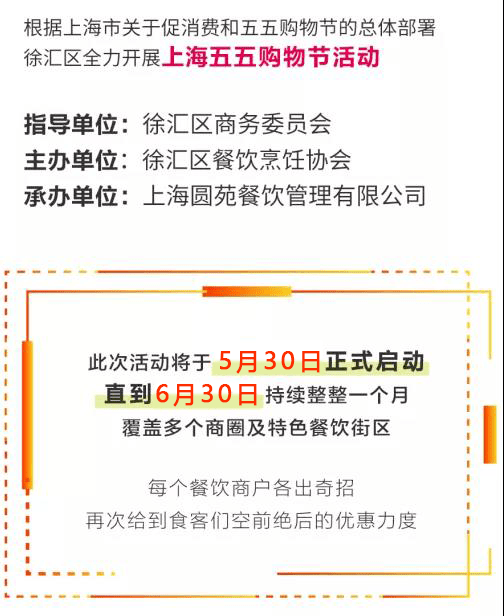 根据上海市关于促消费和五五购物节的总体部署
徐汇区全力开展上海五五购物节活动

指导单位：徐汇区商务委员会
主办单位：徐汇区餐饮烹饪协会
承办单位：上海圆苑餐饮管理有限公司

此次活动将于5月30日正式启动
直到6月30日持续整整一个月
覆盖多个商圈及特色餐饮街区

每个餐饮商户各出奇招
再次给到食客们空前绝后的优惠力度